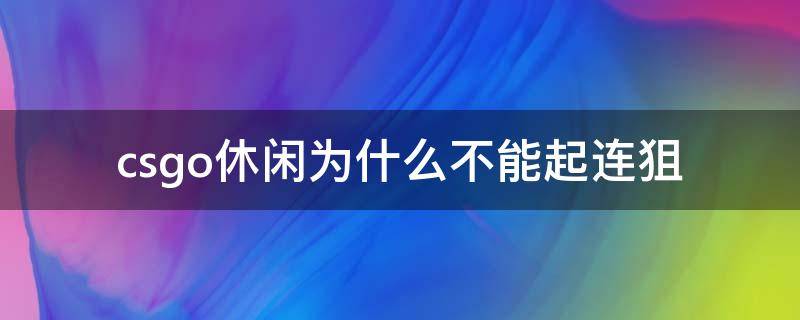 csgo休闲为什么不能起连狙